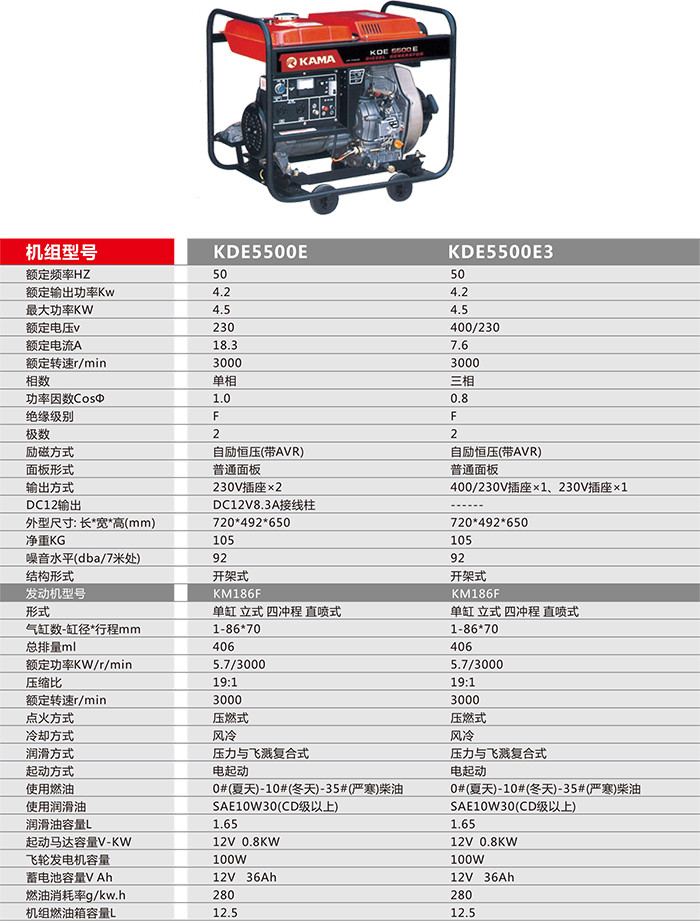 KAMA
KDE 5500 E
DIESEL GENERATOR

| 机组型号 | KDE5500E | KDE5500E3 |
|---|---|---|
| 额定频率HZ | 50 | 50 |
| 额定输出功率Kw | 4.2 | 4.2 |
| 最大功率KW | 4.5 | 4.5 |
| 额定电压v | 230 | 400/230 |
| 额定电流A | 18.3 | 7.6 |
| 额定转速r/min | 3000 | 3000 |
| 相数 | 单相 | 三相 |
| 功率因数CosΦ | 1.0 | 0.8 |
| 绝缘级别 | F | F |
| 极数 | 2 | 2 |
| 励磁方式 | 自励恒压(带AVR) | 自励恒压(带AVR) |
| 面板形式 | 普通面板 | 普通面板 |
| 输出方式 | 230V插座×2 | 400/230V插座×1、230V插座×1 |
| DC12输出 | DC12V8.3A接线柱 | ------ |
| 外型尺寸: 长*宽*高(mm) | 720*492*650 | 720*492*650 |
| 净重KG | 105 | 105 |
| 噪音水平(dba/7米处) | 92 | 92 |
| 结构形式 | 开架式 | 开架式 |
| 发动机型号 | KM186F | KM186F |
| 形式 | 单缸 立式 四冲程 直喷式 | 单缸 立式 四冲程 直喷式 |
| 气缸数-缸径*行程mm | 1-86*70 | 1-86*70 |
| 总排量ml | 406 | 406 |
| 额定功率KW/r/min | 5.7/3000 | 5.7/3000 |
| 压缩比 | 19:1 | 19:1 |
| 额定转速r/min | 3000 | 3000 |
| 点火方式 | 压燃式 | 压燃式 |
| 冷却方式 | 风冷 | 风冷 |
| 润滑方式 | 压力与飞溅复合式 | 压力与飞溅复合式 |
| 起动方式 | 电起动 | 电起动 |
| 使用燃油 | 0#(夏天)-10#(冬天)-35#(严寒)柴油 | 0#(夏天)-10#(冬天)-35#(严寒)柴油 |
| 使用润滑油 | SAE10W30(CD级以上) | SAE10W30(CD级以上) |
| 润滑油容量L | 1.65 | 1.65 |
| 起动马达容量V-KW | 12V 0.8KW | 12V 0.8KW |
| 飞轮发电机容量 | 100W | 100W |
| 蓄电池容量V Ah | 12V 36Ah | 12V 36Ah |
| 燃油消耗率g/kw.h | 280 | 280 |
| 机组燃油箱容量L | 12.5 | 12.5 |